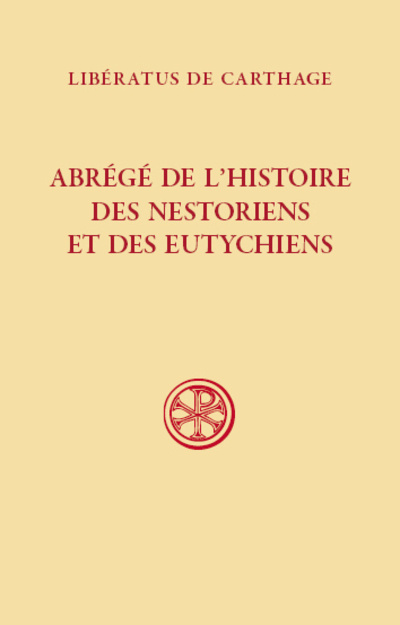 LIBÉRATUS DE CARTHAGE

ABRÉGÉ DE L'HISTOIRE DES NESTORIENS ET DES EUTYCHIENS